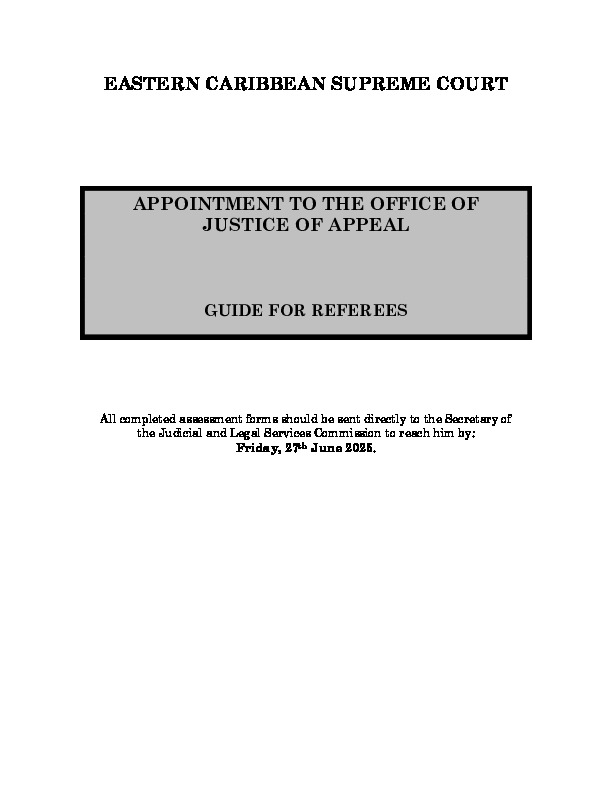 EASTERN CARIBBEAN SUPREME COURT

APPOINTMENT TO THE OFFICE OF
JUSTICE OF APPEAL

GUIDE FOR REFEREES

All completed assessment forms should be sent directly to the Secretary of the Judicial and Legal Services Commission to reach him by:
Friday, 27th June 2025.